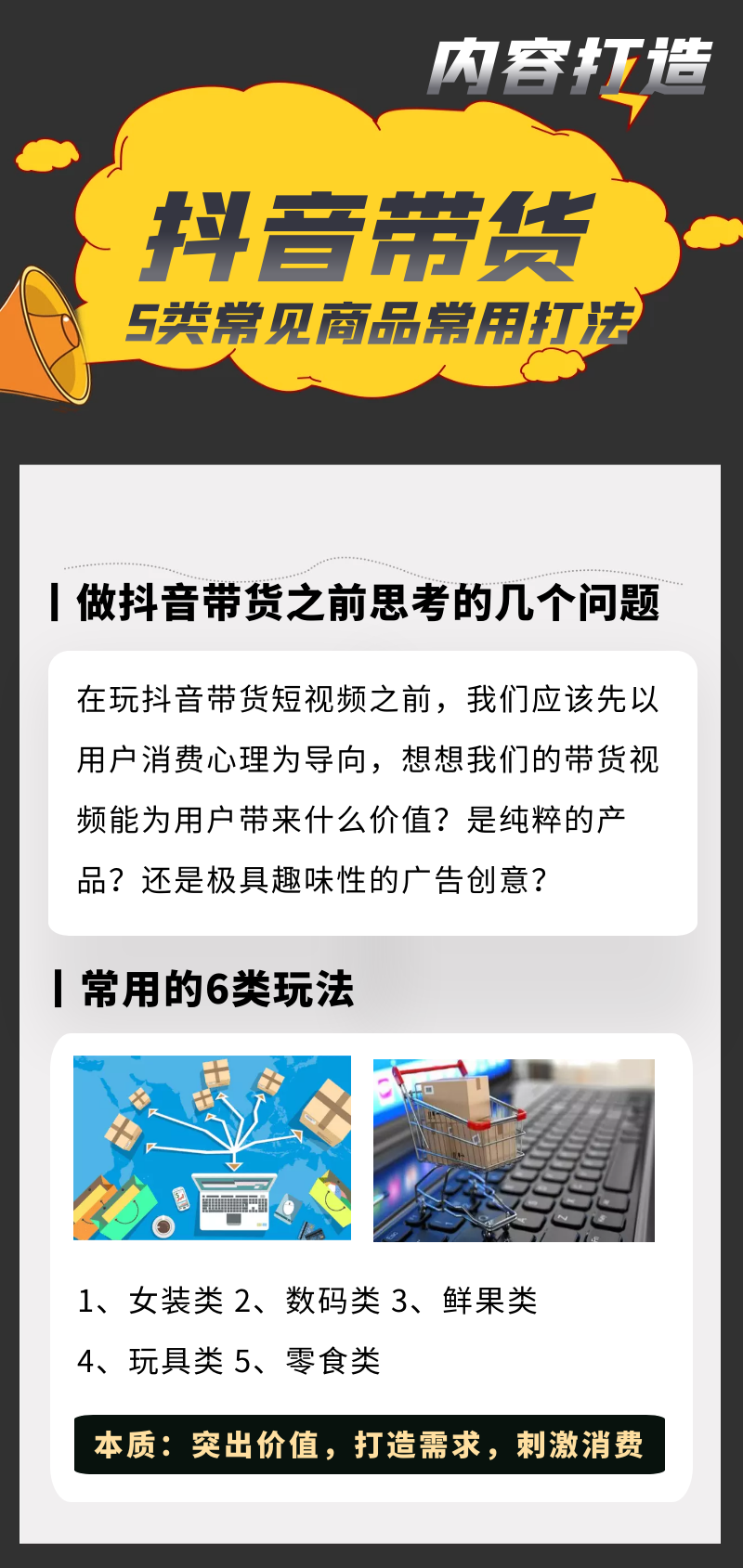 内容打造

抖音带货

5类常见商品常用打法

做抖音带货之前思考的几个问题

在玩抖音带货短视频之前，我们应该先以用户消费心理为导向，想想我们的带货视频能为用户带来什么价值？是纯粹的产品？还是极具趣味性的广告创意？

常用的6类玩法

1、女装类 2、数码类 3、鲜果类

4、玩具类 5、零食类

本质：突出价值，打造需求，刺激消费